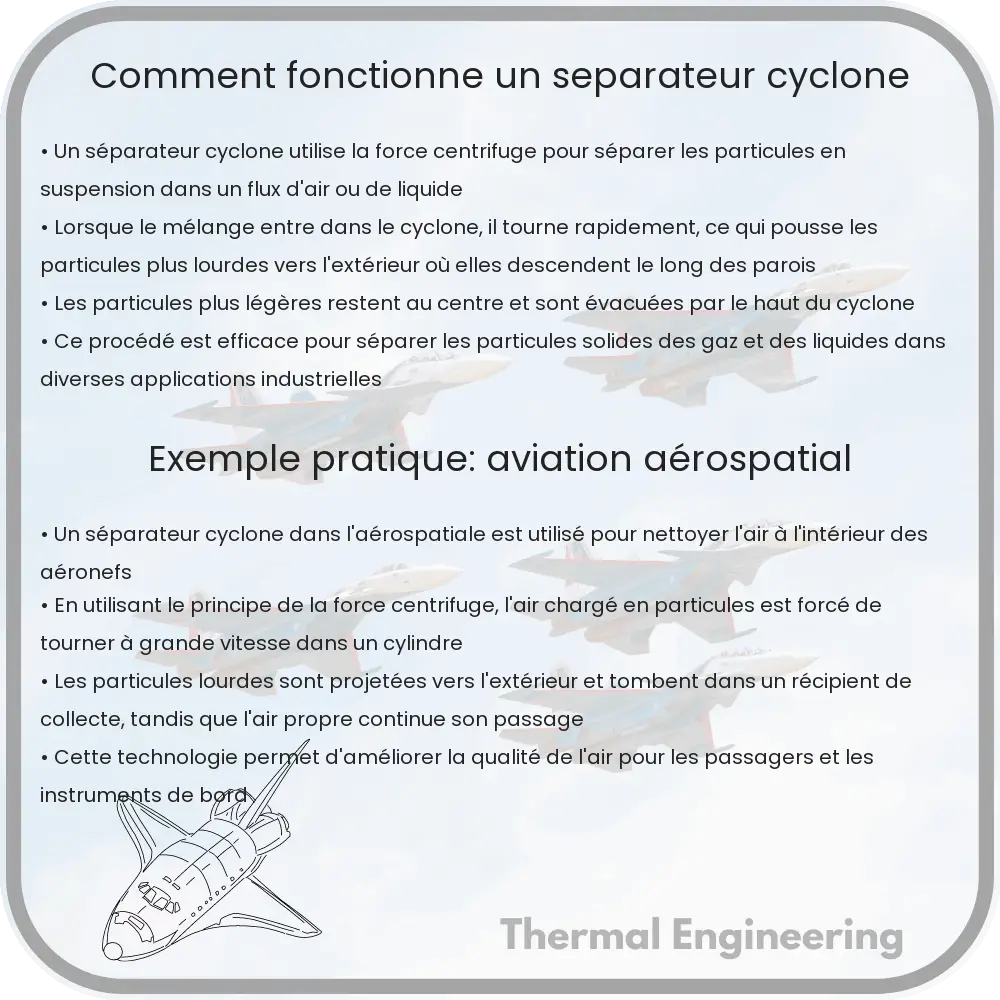 Comment fonctionne un separateur cyclone

• Un séparateur cyclone utilise la force centrifuge pour séparer les particules en suspension dans un flux d'air ou de liquide
• Lorsque le mélange entre dans le cyclone, il tourne rapidement, ce qui pousse les particules plus lourdes vers l'extérieur où elles descendent le long des parois
• Les particules plus légères restent au centre et sont évacuées par le haut du cyclone
• Ce procédé est efficace pour séparer les particules solides des gaz et des liquides dans diverses applications industrielles

Exemple pratique: aviation aérospatial

• Un séparateur cyclone dans l'aérospatiale est utilisé pour nettoyer l'air à l'intérieur des aéronefs
• En utilisant le principe de la force centrifuge, l'air chargé en particules est forcé de tourner à grande vitesse dans un cylindre
• Les particules lourdes sont projetées vers l'extérieur et tombent dans un récipient de collecte, tandis que l'air propre continue son passage
• Cette technologie permet d'améliorer la qualité de l'air pour les passagers et les instruments de bord

Thermal Engineering